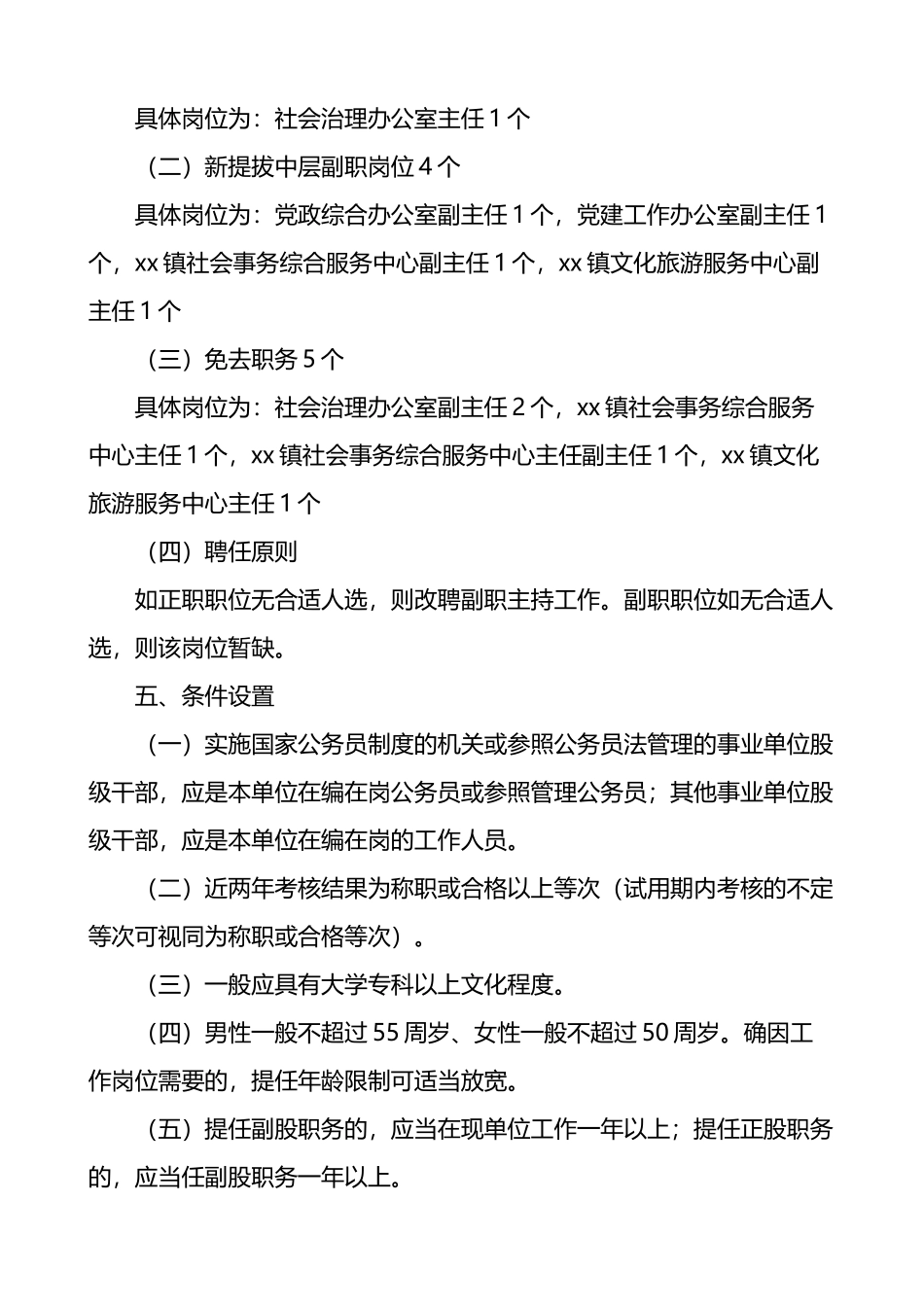 具体岗位为：社会治理办公室主任 1 个

（二）新提拔中层副职岗位 4 个

具体岗位为：党政综合办公室副主任 1 个，党建工作办公室副主任 1 个，xx 镇社会事务综合服务中心副主任 1 个，xx 镇文化旅游服务中心副主任 1 个

（三）免去职务 5 个

具体岗位为：社会治理办公室副主任 2 个，xx 镇社会事务综合服务中心主任 1 个，xx 镇社会事务综合服务中心主任副主任 1 个，xx 镇文化旅游服务中心主任 1 个

（四）聘任原则

如正职职位无合适人选，则改聘副职主持工作。副职职位如无合适人选，则该岗位暂缺。

五、条件设置

（一）实施国家公务员制度的机关或参照公务员法管理的事业单位股级干部，应是本单位在编在岗公务员或参照管理公务员；其他事业单位股级干部，应是本单位在编在岗的工作人员。

（二）近两年考核结果为称职或合格以上等次（试用期内考核的不定等次可视同为称职或合格等次）。

（三）一般应具有大学专科以上文化程度。

（四）男性一般不超过 55 周岁、女性一般不超过 50 周岁。确因工作岗位需要的，提任年龄限制可适当放宽。

（五）提任副股职务的，应当在现单位工作一年以上；提任正股职务的，应当任副股职务一年以上。